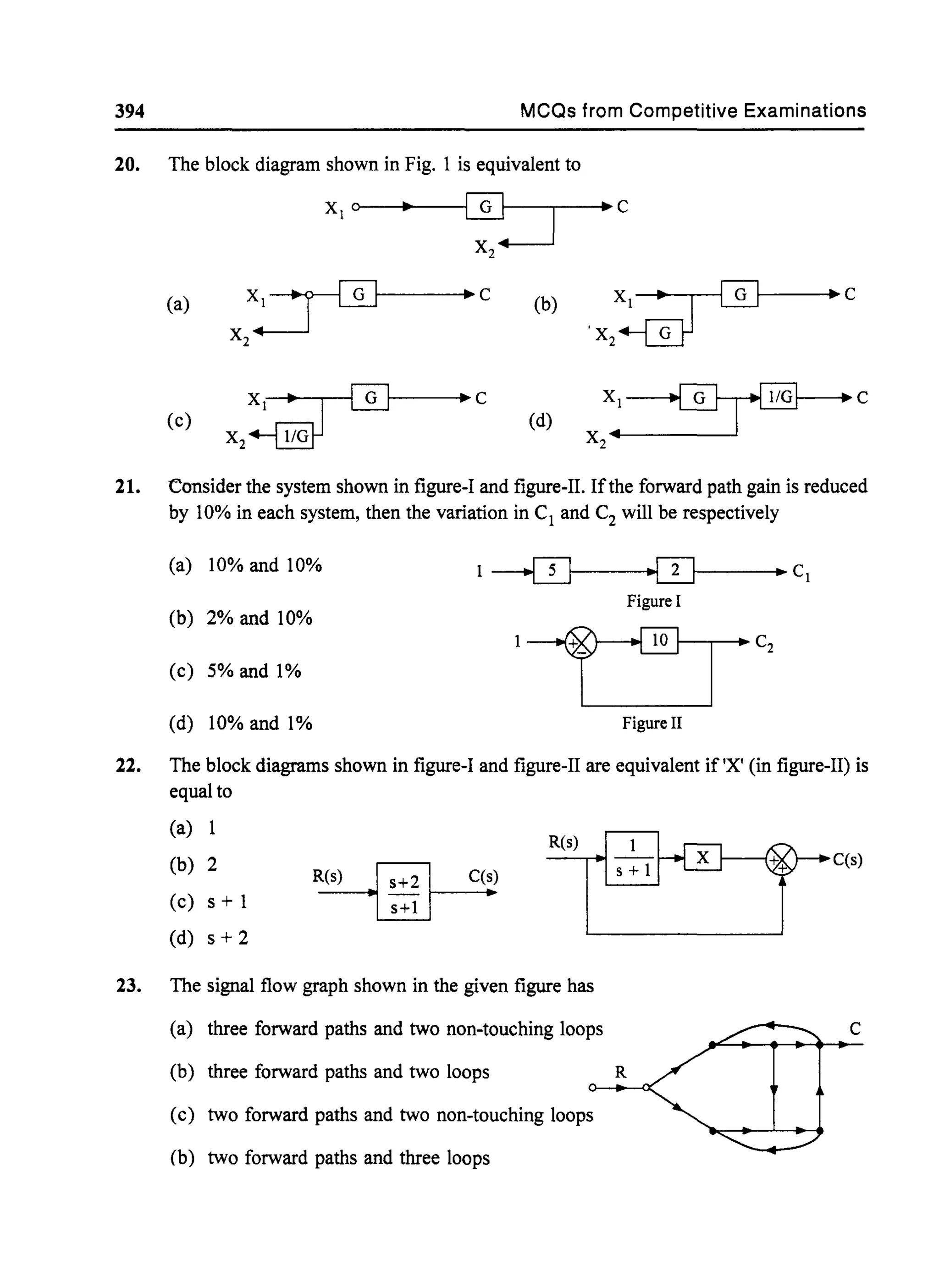 394 MCQs from Competitive Examinations

20. The block diagram shown in Fig. 1 is equivalent to

$X_1$ G C $X_2$

(a) $X_1$ G C $X_2$ (b) $X_1$ G C $X_2$ G

(c) $X_1$ G C $X_2$ 1/G (d) $X_1$ G 1/G C $X_2$

21. Consider the system shown in figure-I and figure-II. If the forward path gain is reduced by 10% in each system, then the variation in $C_1$ and $C_2$ will be respectively

(a) 10% and 10%

(b) 2% and 10%

(c) 5% and 1%

(d) 10% and 1%

1 5 2 $C_1$
Figure I

1 + − 10 $C_2$
Figure II

22. The block diagrams shown in figure-I and figure-II are equivalent if 'X' (in figure-II) is equal to

(a) 1

(b) 2

(c) s + 1

(d) s + 2

R(s) $\frac{s+2}{s+1}$ C(s)

R(s) $\frac{1}{s+1}$ X + + C(s)

23. The signal flow graph shown in the given figure has

(a) three forward paths and two non-touching loops

(b) three forward paths and two loops

(c) two forward paths and two non-touching loops

(b) two forward paths and three loops

R C